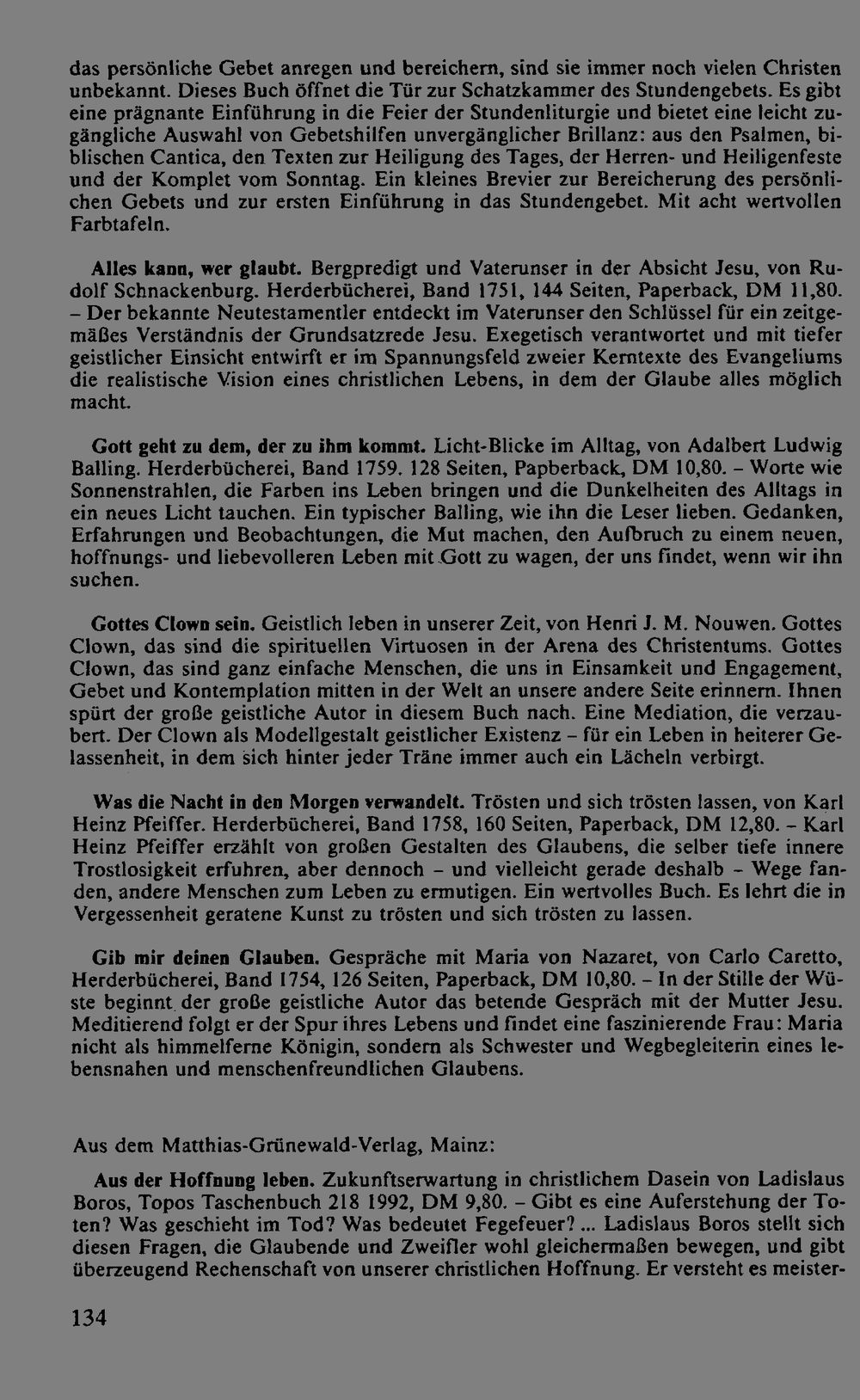 das persönliche Gebet anregen und bereichern, sind sie immer noch vielen Christen unbekannt. Dieses Buch öffnet die Tür zur Schatzkammer des Stundengebets. Es gibt eine prägnante Einführung in die Feier der Stundenliturgie und bietet eine leicht zugängliche Auswahl von Gebetshilfen unvergänglicher Brillanz: aus den Psalmen, biblischen Cantica, den Texten zur Heiligung des Tages, der Herren- und Heiligenfeste und der Komplet vom Sonntag. Ein kleines Brevier zur Bereicherung des persönlichen Gebets und zur ersten Einführung in das Stundengebet. Mit acht wertvollen Farbtafeln.

Alles kann, wer glaubt. Bergpredigt und Vaterunser in der Absicht Jesu, von Rudolf Schnackenburg. Herderbücherei, Band 1751, 144 Seiten, Paperback, DM 11,80. – Der bekannte Neutestamentler entdeckt im Vaterunser den Schlüssel für ein zeitgemäßes Verständnis der Grundsatzrede Jesu. Exegetisch verantwortet und mit tiefer geistlicher Einsicht entwirft er im Spannungsfeld zweier Kerntexte des Evangeliums die realistische Vision eines christlichen Lebens, in dem der Glaube alles möglich macht.

Gott geht zu dem, der zu ihm kommt. Licht-Blicke im Alltag, von Adalbert Ludwig Balling. Herderbücherei, Band 1759. 128 Seiten, Papberback, DM 10,80. – Worte wie Sonnenstrahlen, die Farben ins Leben bringen und die Dunkelheiten des Alltags in ein neues Licht tauchen. Ein typischer Balling, wie ihn die Leser lieben. Gedanken, Erfahrungen und Beobachtungen, die Mut machen, den Aufbruch zu einem neuen, hoffnungs- und liebevolleren Leben mit Gott zu wagen, der uns findet, wenn wir ihn suchen.

Gottes Clown sein. Geistlich leben in unserer Zeit, von Henri J. M. Nouwen. Gottes Clown, das sind die spirituellen Virtuosen in der Arena des Christentums. Gottes Clown, das sind ganz einfache Menschen, die uns in Einsamkeit und Engagement, Gebet und Kontemplation mitten in der Welt an unsere andere Seite erinnern. Ihnen spürt der große geistliche Autor in diesem Buch nach. Eine Mediation, die verzaubert. Der Clown als Modellgestalt geistlicher Existenz – für ein Leben in heiterer Gelassenheit, in dem sich hinter jeder Träne immer auch ein Lächeln verbirgt.

Was die Nacht in den Morgen verwandelt. Trösten und sich trösten lassen, von Karl Heinz Pfeiffer. Herderbücherei, Band 1758, 160 Seiten, Paperback, DM 12,80. – Karl Heinz Pfeiffer erzählt von großen Gestalten des Glaubens, die selber tiefe innere Trostlosigkeit erfuhren, aber dennoch – und vielleicht gerade deshalb – Wege fanden, andere Menschen zum Leben zu ermutigen. Ein wertvolles Buch. Es lehrt die in Vergessenheit geratene Kunst zu trösten und sich trösten zu lassen.

Gib mir deinen Glauben. Gespräche mit Maria von Nazaret, von Carlo Caretto, Herderbücherei, Band 1754, 126 Seiten, Paperback, DM 10,80. – In der Stille der Wüste beginnt der große geistliche Autor das betende Gespräch mit der Mutter Jesu. Meditierend folgt er der Spur ihres Lebens und findet eine faszinierende Frau: Maria nicht als himmelferne Königin, sondern als Schwester und Wegbegleiterin eines lebensnahen und menschenfreundlichen Glaubens.

Aus dem Matthias-Grünewald-Verlag, Mainz:

Aus der Hoffnung leben. Zukunftserwartung in christlichem Dasein von Ladislaus Boros, Topos Taschenbuch 218 1992, DM 9,80. – Gibt es eine Auferstehung der Toten? Was geschieht im Tod? Was bedeutet Fegefeuer? ... Ladislaus Boros stellt sich diesen Fragen, die Glaubende und Zweifler wohl gleichermaßen bewegen, und gibt überzeugend Rechenschaft von unserer christlichen Hoffnung. Er versteht es meister-

134